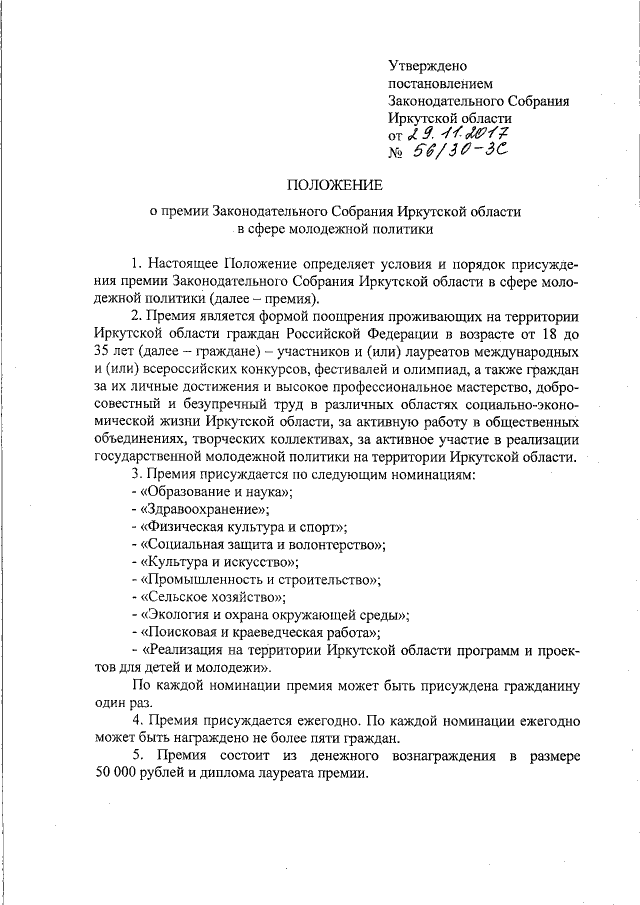 Утверждено
постановлением
Законодательного Собрания
Иркутской области
от 29.11.2017
№ 56/30-ЗС

ПОЛОЖЕНИЕ

о премии Законодательного Собрания Иркутской области
в сфере молодежной политики

1. Настоящее Положение определяет условия и порядок присуждения премии Законодательного Собрания Иркутской области в сфере молодежной политики (далее – премия).

2. Премия является формой поощрения проживающих на территории Иркутской области граждан Российской Федерации в возрасте от 18 до 35 лет (далее – граждане) – участников и (или) лауреатов международных и (или) всероссийских конкурсов, фестивалей и олимпиад, а также граждан за их личные достижения и высокое профессиональное мастерство, добросовестный и безупречный труд в различных областях социально-экономической жизни Иркутской области, за активную работу в общественных объединениях, творческих коллективах, за активное участие в реализации государственной молодежной политики на территории Иркутской области.

3. Премия присуждается по следующим номинациям:
- «Образование и наука»;
- «Здравоохранение»;
- «Физическая культура и спорт»;
- «Социальная защита и волонтерство»;
- «Культура и искусство»;
- «Промышленность и строительство»;
- «Сельское хозяйство»;
- «Экология и охрана окружающей среды»;
- «Поисковая и краеведческая работа»;
- «Реализация на территории Иркутской области программ и проектов для детей и молодежи».

По каждой номинации премия может быть присуждена гражданину один раз.

4. Премия присуждается ежегодно. По каждой номинации ежегодно может быть награждено не более пяти граждан.

5. Премия состоит из денежного вознаграждения в размере 50 000 рублей и диплома лауреата премии.